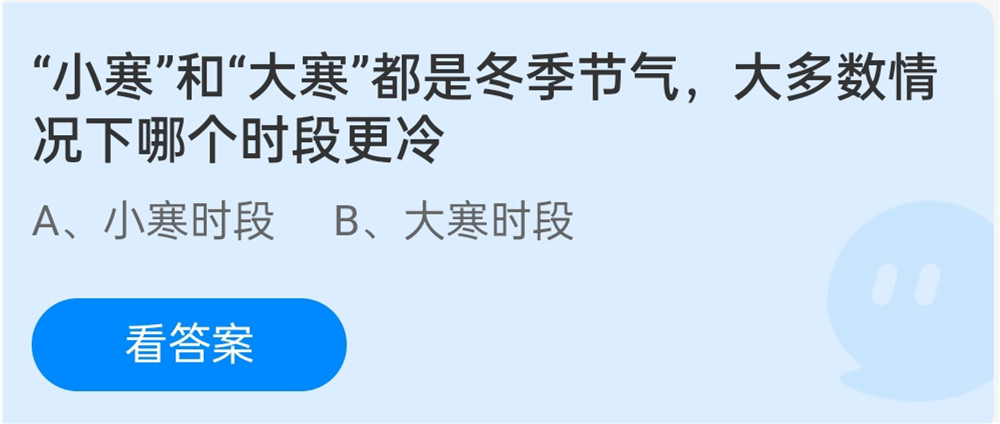 “小寒”和“大寒”都是冬季节气，大多数情况下哪个时段更冷

A、小寒时段　B、大寒时段

看答案